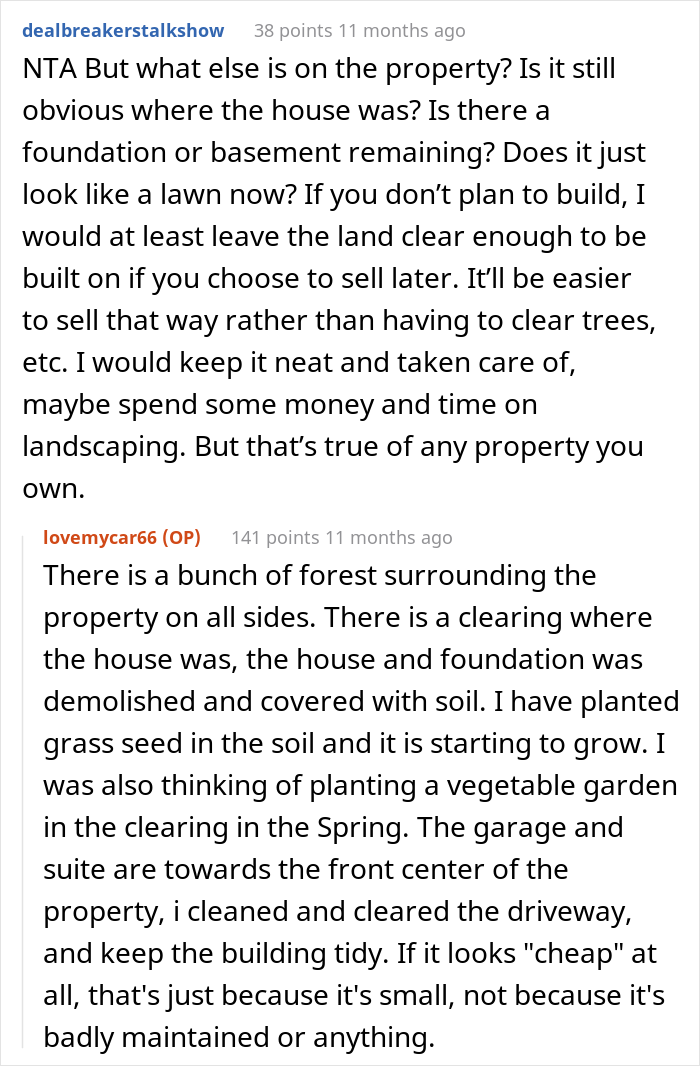 dealbreakerstalkshow 38 points 11 months ago

NTA But what else is on the property? Is it still obvious where the house was? Is there a foundation or basement remaining? Does it just look like a lawn now? If you don’t plan to build, I would at least leave the land clear enough to be built on if you choose to sell later. It’ll be easier to sell that way rather than having to clear trees, etc. I would keep it neat and taken care of, maybe spend some money and time on landscaping. But that’s true of any property you own.

lovemycar66 (OP) 141 points 11 months ago

There is a bunch of forest surrounding the property on all sides. There is a clearing where the house was, the house and foundation was demolished and covered with soil. I have planted grass seed in the soil and it is starting to grow. I was also thinking of planting a vegetable garden in the clearing in the Spring. The garage and suite are towards the front center of the property, i cleaned and cleared the driveway, and keep the building tidy. If it looks "cheap" at all, that's just because it's small, not because it's badly maintained or anything.